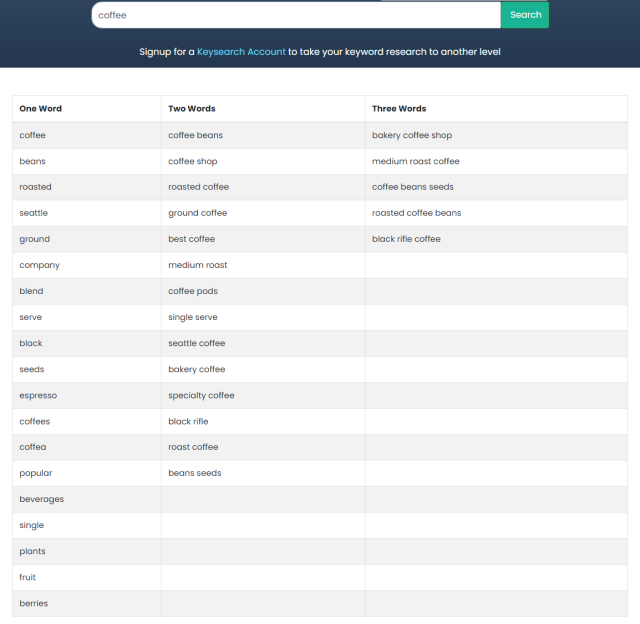 coffee

Search

Signup for a Keysearch Account to take your keyword research to another level

| One Word | Two Words | Three Words |
|---|---|---|
| coffee | coffee beans | bakery coffee shop |
| beans | coffee shop | medium roast coffee |
| roasted | roasted coffee | coffee beans seeds |
| seattle | ground coffee | roasted coffee beans |
| ground | best coffee | black rifle coffee |
| company | medium roast | |
| blend | coffee pods | |
| serve | single serve | |
| black | seattle coffee | |
| seeds | bakery coffee | |
| espresso | specialty coffee | |
| coffees | black rifle | |
| coffea | roast coffee | |
| popular | beans seeds | |
| beverages | | |
| single | | |
| plants | | |
| fruit | | |
| berries | | |